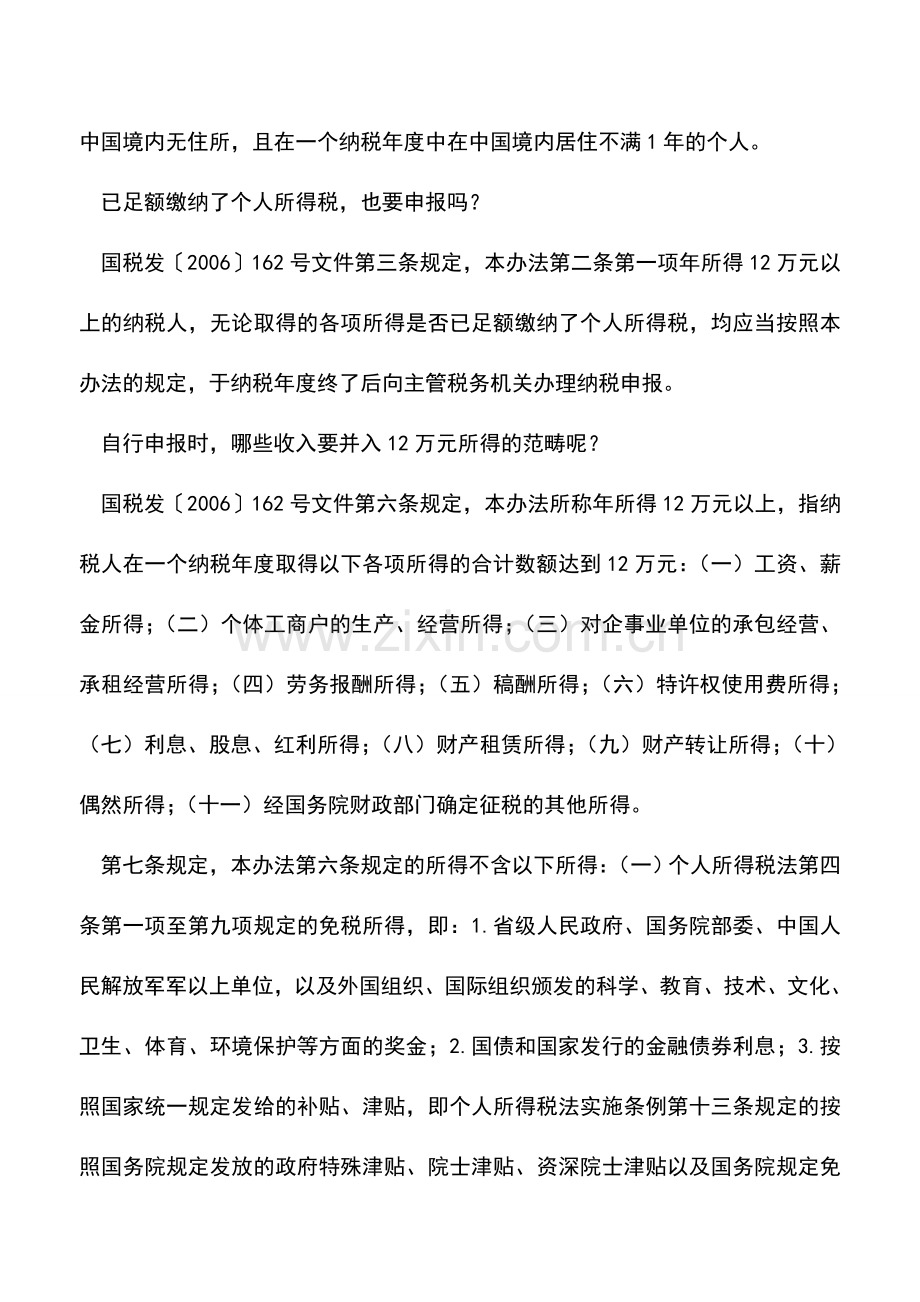 中国境内无住所，且在一个纳税年度中在中国境内居住不满1年的个人。

已足额缴纳了个人所得税，也要申报吗？

国税发〔2006〕162号文件第三条规定，本办法第二条第一项年所得12万元以上的纳税人，无论取得的各项所得是否已足额缴纳了个人所得税，均应当按照本办法的规定，于纳税年度终了后向主管税务机关办理纳税申报。

自行申报时，哪些收入要并入12万元所得的范畴呢？

国税发〔2006〕162号文件第六条规定，本办法所称年所得12万元以上，指纳税人在一个纳税年度取得以下各项所得的合计数额达到12万元：（一）工资、薪金所得；（二）个体工商户的生产、经营所得；（三）对企事业单位的承包经营、承租经营所得；（四）劳务报酬所得；（五）稿酬所得；（六）特许权使用费所得；（七）利息、股息、红利所得；（八）财产租赁所得；（九）财产转让所得；（十）偶然所得；（十一）经国务院财政部门确定征税的其他所得。

第七条规定，本办法第六条规定的所得不含以下所得：（一）个人所得税法第四条第一项至第九项规定的免税所得，即：1.省级人民政府、国务院部委、中国人民解放军军以上单位，以及外国组织、国际组织颁发的科学、教育、技术、文化、卫生、体育、环境保护等方面的奖金；2.国债和国家发行的金融债券利息；3.按照国家统一规定发给的补贴、津贴，即个人所得税法实施条例第十三条规定的按照国务院规定发放的政府特殊津贴、院士津贴、资深院士津贴以及国务院规定免

www.zixin.com.cn